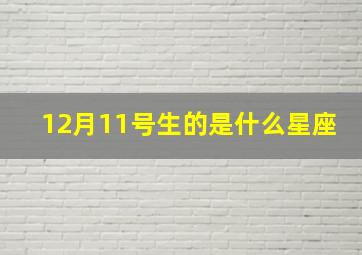 12月11号生的是什么星座